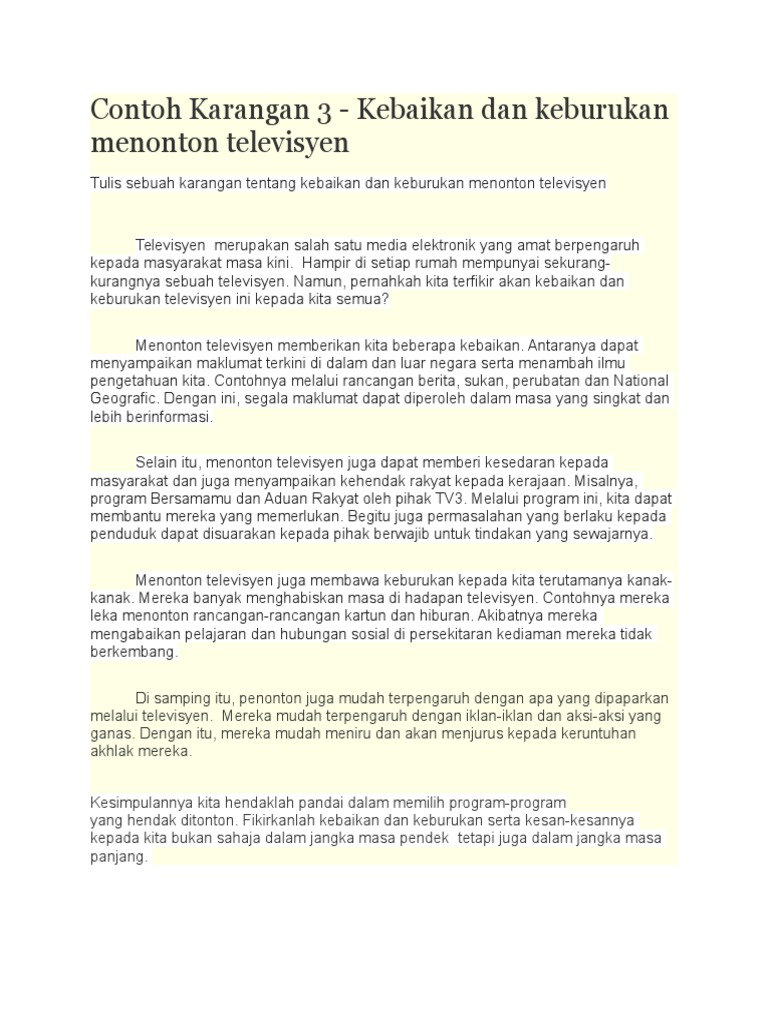 Contoh Karangan 3 - Kebaikan dan keburukan menonton televisyen

Tulis sebuah karangan tentang kebaikan dan keburukan menonton televisyen

Televisyen merupakan salah satu media elektronik yang amat berpengaruh kepada masyarakat masa kini. Hampir di setiap rumah mempunyai sekurang-kurangnya sebuah televisyen. Namun, pernahkah kita terfikir akan kebaikan dan keburukan televisyen ini kepada kita semua?

Menonton televisyen memberikan kita beberapa kebaikan. Antaranya dapat menyampaikan maklumat terkini di dalam dan luar negara serta menambah ilmu pengetahuan kita. Contohnya melalui rancangan berita, sukan, perubatan dan National Geografic. Dengan ini, segala maklumat dapat diperoleh dalam masa yang singkat dan lebih berinformasi.

Selain itu, menonton televisyen juga dapat memberi kesedaran kepada masyarakat dan juga menyampaikan kehendak rakyat kepada kerajaan. Misalnya, program Bersamamu dan Aduan Rakyat oleh pihak TV3. Melalui program ini, kita dapat membantu mereka yang memerlukan. Begitu juga permasalahan yang berlaku kepada penduduk dapat disuarakan kepada pihak berwajib untuk tindakan yang sewajarnya.

Menonton televisyen juga membawa keburukan kepada kita terutamanya kanak-kanak. Mereka banyak menghabiskan masa di hadapan televisyen. Contohnya mereka leka menonton rancangan-rancangan kartun dan hiburan. Akibatnya mereka mengabaikan pelajaran dan hubungan sosial di persekitaran kediaman mereka tidak berkembang.

Di samping itu, penonton juga mudah terpengaruh dengan apa yang dipaparkan melalui televisyen. Mereka mudah terpengaruh dengan iklan-iklan dan aksi-aksi yang ganas. Dengan itu, mereka mudah meniru dan akan menjurus kepada keruntuhan akhlak mereka.

Kesimpulannya kita hendaklah pandai dalam memilih program-program yang hendak ditonton. Fikirkanlah kebaikan dan keburukan serta kesan-kesannya kepada kita bukan sahaja dalam jangka masa pendek tetapi juga dalam jangka masa panjang.